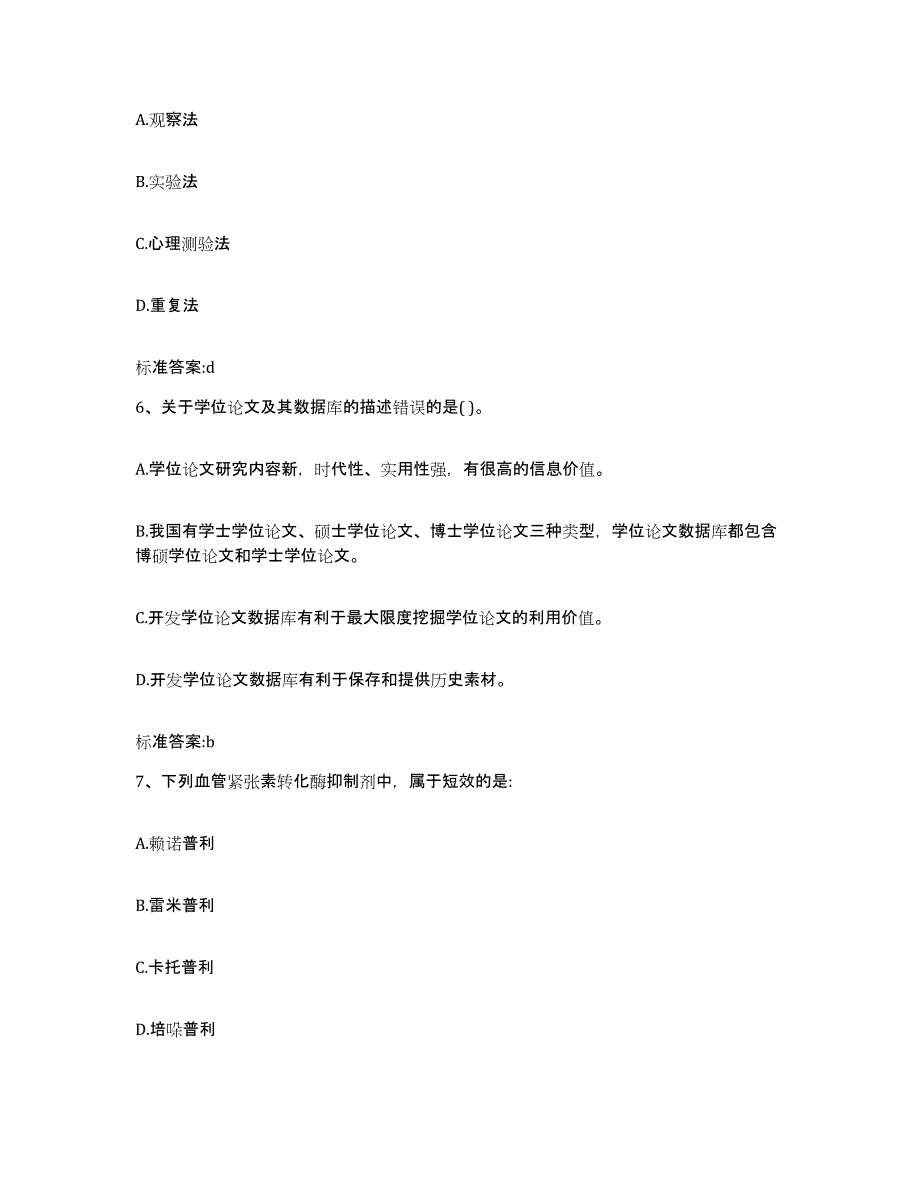 A.观察法

B.实验法

C.心理测验法

D.重复法

标准答案:d

6、关于学位论文及其数据库的描述错误的是( )。

A.学位论文研究内容新，时代性、实用性强，有很高的信息价值。

B.我国有学士学位论文、硕士学位论文、博士学位论文三种类型，学位论文数据库都包含博硕学位论文和学士学位论文。

C.开发学位论文数据库有利于最大限度挖掘学位论文的利用价值。

D.开发学位论文数据库有利于保存和提供历史素材。

标准答案:b

7、下列血管紧张素转化酶抑制剂中，属于短效的是:

A.赖诺普利

B.雷米普利

C.卡托普利

D.培哚普利